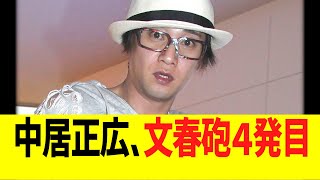 中居正広、文春砲4発目